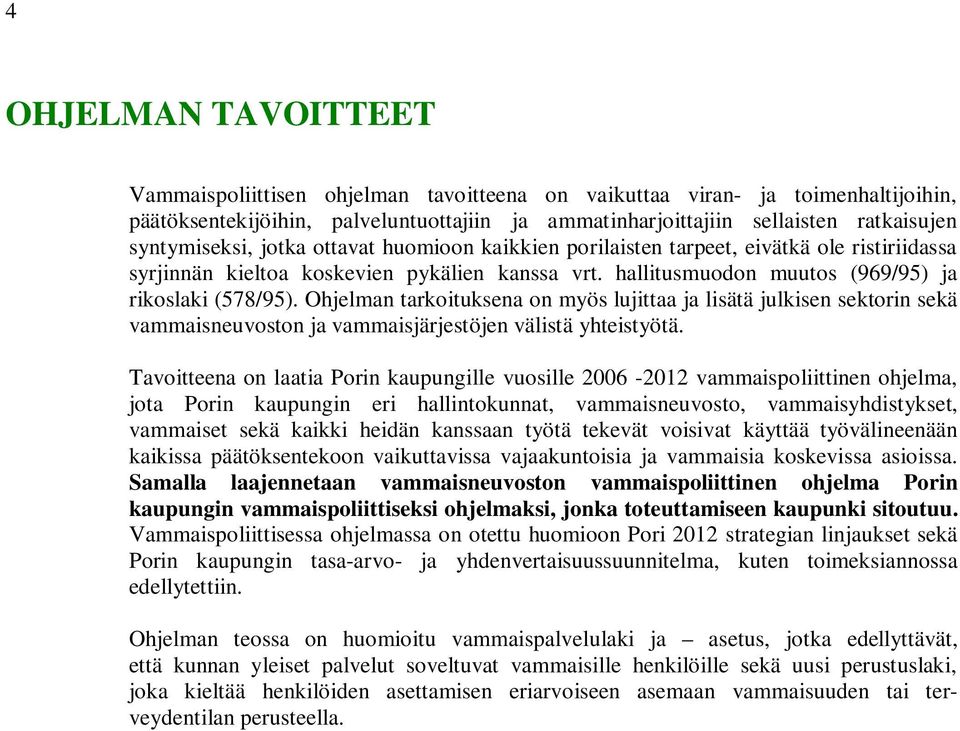 4

OHJELMAN TAVOITTEET

Vammaispoliittisen ohjelman tavoitteena on vaikuttaa viran- ja toimenhaltijoihin, päätöksentekijöihin, palveluntuottajiin ja ammatinharjoittajiin sellaisten ratkaisujen syntymiseksi, jotka ottavat huomioon kaikkien porilaisten tarpeet, eivätkä ole ristiriidassa syrjinnän kieltoa koskevien pykälien kanssa vrt. hallitusmuodon muutos (969/95) ja rikoslaki (578/95). Ohjelman tarkoituksena on myös lujittaa ja lisätä julkisen sektorin sekä vammaisneuvoston ja vammaisjärjestöjen välistä yhteistyötä.

Tavoitteena on laatia Porin kaupungille vuosille 2006 -2012 vammaispoliittinen ohjelma, jota Porin kaupungin eri hallintokunnat, vammaisneuvosto, vammaisyhdistykset, vammaiset sekä kaikki heidän kanssaan työtä tekevät voisivat käyttää työvälineenään kaikissa päätöksentekoon vaikuttavissa vajaakuntoisia ja vammaisia koskevissa asioissa. Samalla laajennetaan vammaisneuvoston vammaispoliittinen ohjelma Porin kaupungin vammaispoliittiseksi ohjelmaksi, jonka toteuttamiseen kaupunki sitoutuu. Vammaispoliittisessa ohjelmassa on otettu huomioon Pori 2012 strategian linjaukset sekä Porin kaupungin tasa-arvo- ja yhdenvertaisuussuunnitelma, kuten toimeksiannossa edellytettiin.

Ohjelman teossa on huomioitu vammaispalvelulaki ja – asetus, jotka edellyttävät, että kunnan yleiset palvelut soveltuvat vammaisille henkilöille sekä uusi perustuslaki, joka kieltää henkilöiden asettamisen eriarvoiseen asemaan vammaisuuden tai terveydentilan perusteella.